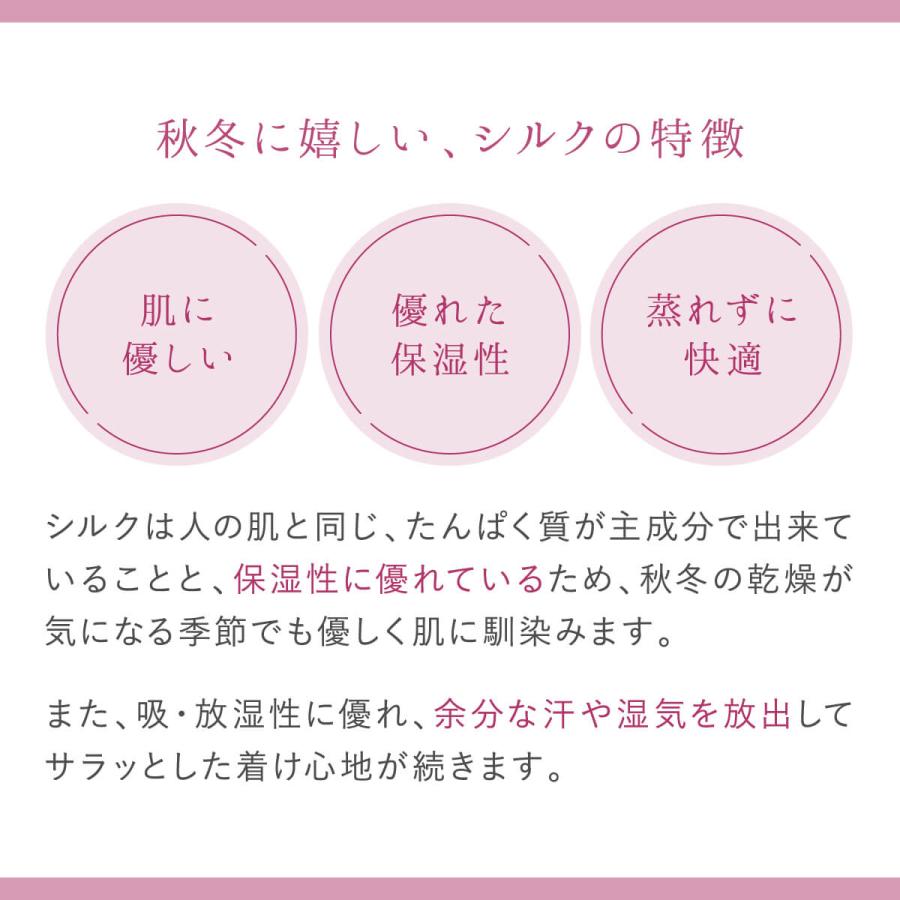 秋冬に嬉しい、シルクの特徴

肌に優しい

優れた保湿性

蒸れずに快適

シルクは人の肌と同じ、たんぱく質が主成分で出来ていることと、保湿性に優れているため、秋冬の乾燥が気になる季節でも優しく肌に馴染みます。

また、吸・放湿性に優れ、余分な汗や湿気を放出してサラッとした着け心地が続きます。